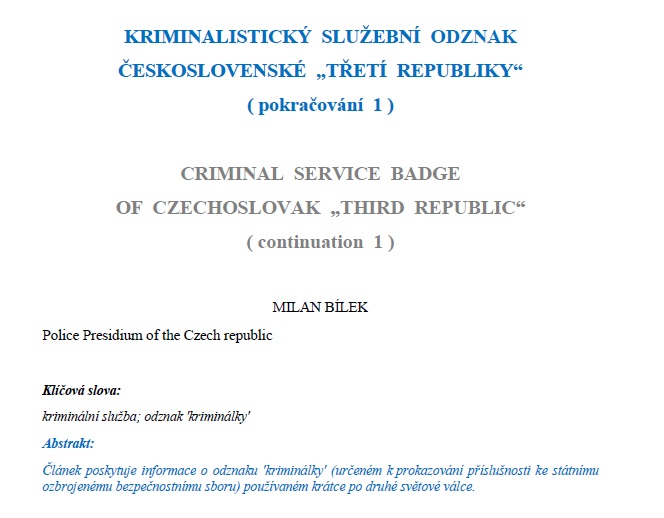 KRIMINALISTICKÝ SLUŽEBNÍ ODZNAK
ČESKOSLOVENSKÉ „TŘETÍ REPUBLIKY“
( pokračování 1 )

CRIMINAL SERVICE BADGE
OF CZECHOSLOVAK „THIRD REPUBLIC“
( continuation 1 )

MILAN BÍLEK

Police Presidium of the Czech republic

Klíčová slova:

kriminální služba; odznak 'kriminálky'

Abstrakt:

Článek poskytuje informace o odznaku 'kriminálky' (určeném k prokazování příslušnosti ke státnímu ozbrojenému bezpečnostnímu sboru) používaném krátce po druhé světové válce.